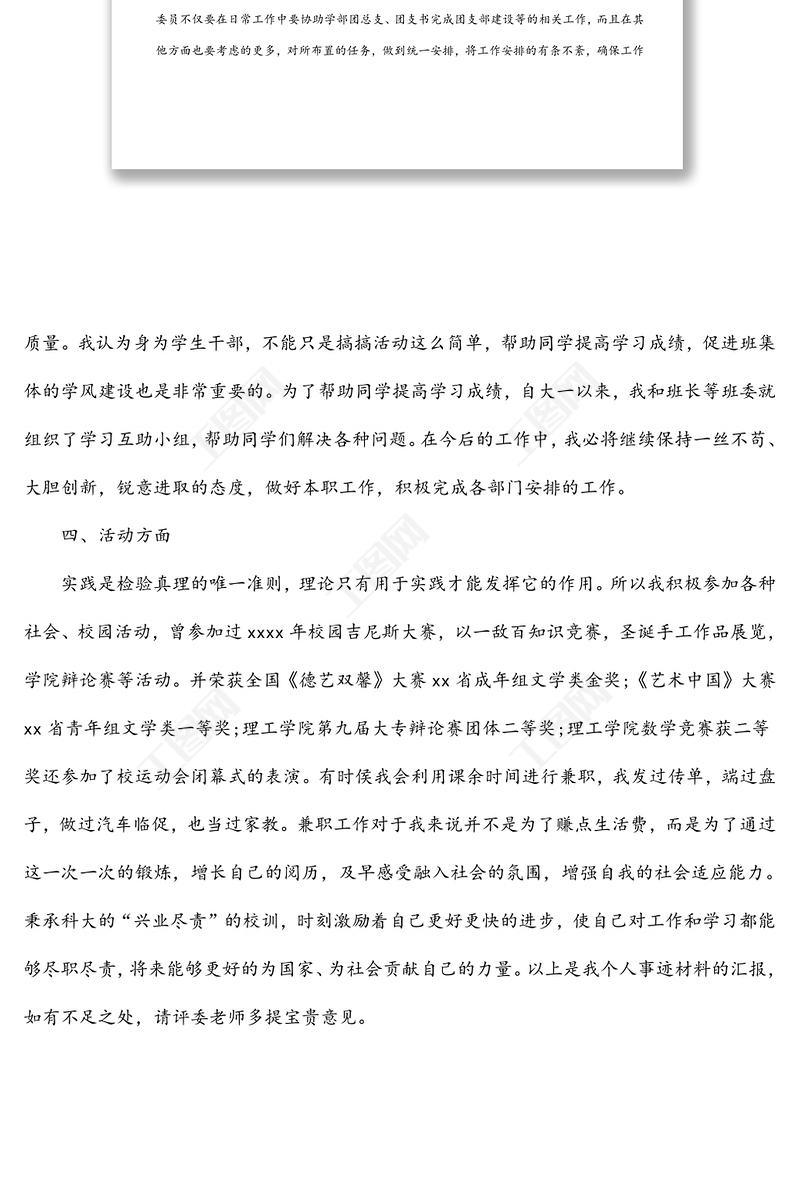 委员不仅要在日常工作中要协助学部团总支、团支书完成团支部建设等的相关工作，而且在其他方面也要考虑的更多，对所布置的任务，做到统一安排，将工作安排的有条不紊，确保工作

质量。我认为身为学生干部，不能只是搞搞活动这么简单，帮助同学提高学习成绩，促进班集体的学风建设也是非常重要的。为了帮助同学提高学习成绩，自大一以来，我和班长等班委就组织了学习互助小组，帮助同学们解决各种问题。在今后的工作中，我必将继续保持一丝不苟、大胆创新，锐意进取的态度，做好本职工作，积极完成各部门安排的工作。

四、活动方面

实践是检验真理的唯一准则，理论只有用于实践才能发挥它的作用。所以我积极参加各种社会、校园活动，曾参加过 xxxx 年校园吉尼斯大赛，以一敌百知识竞赛，圣诞手工作品展览，学院辩论赛等活动。并荣获全国《德艺双馨》大赛 xx 省成年组文学类金奖；《艺术中国》大赛 xx 省青年组文学类一等奖；理工学院第九届大专辩论赛团体二等奖；理工学院数学竞赛获二等奖还参加了校运动会闭幕式的表演。有时侯我会利用课余时间进行兼职，我发过传单，端过盘子，做过汽车临促，也当过家教。兼职工作对于我来说并不是为了赚点生活费，而是为了通过这一次一次的锻炼，增长自己的阅历，及早感受融入社会的氛围，增强自我的社会适应能力。秉承科大的“兴业尽责”的校训，时刻激励着自己更好更快的进步，使自己对工作和学习都能够尽职尽责，将来能够更好的为国家、为社会贡献自己的力量。以上是我个人事迹材料的汇报，如有不足之处，请评委老师多提宝贵意见。